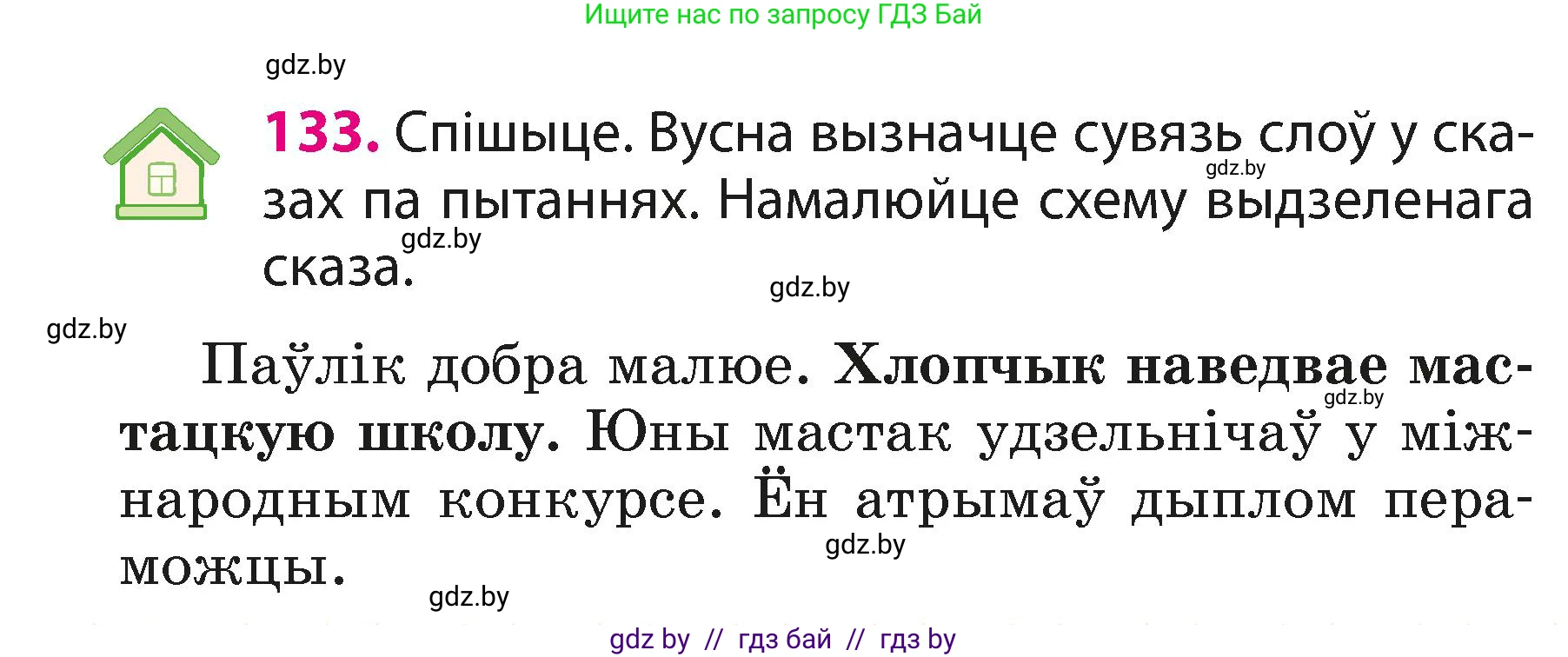 Ищите нас по запросу ГДЗ Бай

gdz.by

133. Спішыце. Вусна вызначце сувязь слоў у сказах па пытаннях. Намалюйце схему выдзеленага сказа.

gdz.by

gdz.by

gdz.by

gdz.by

Паўлік добра малюе. Хлопчык наведвае мастацкую школу. Юны мастак удзельнічаў у міжнародным конкурсе. Ён атрымаў дыплом пераможцы.

gdz.by

gdz.by

gdz.by

gdz by // гдз бай // гдз by